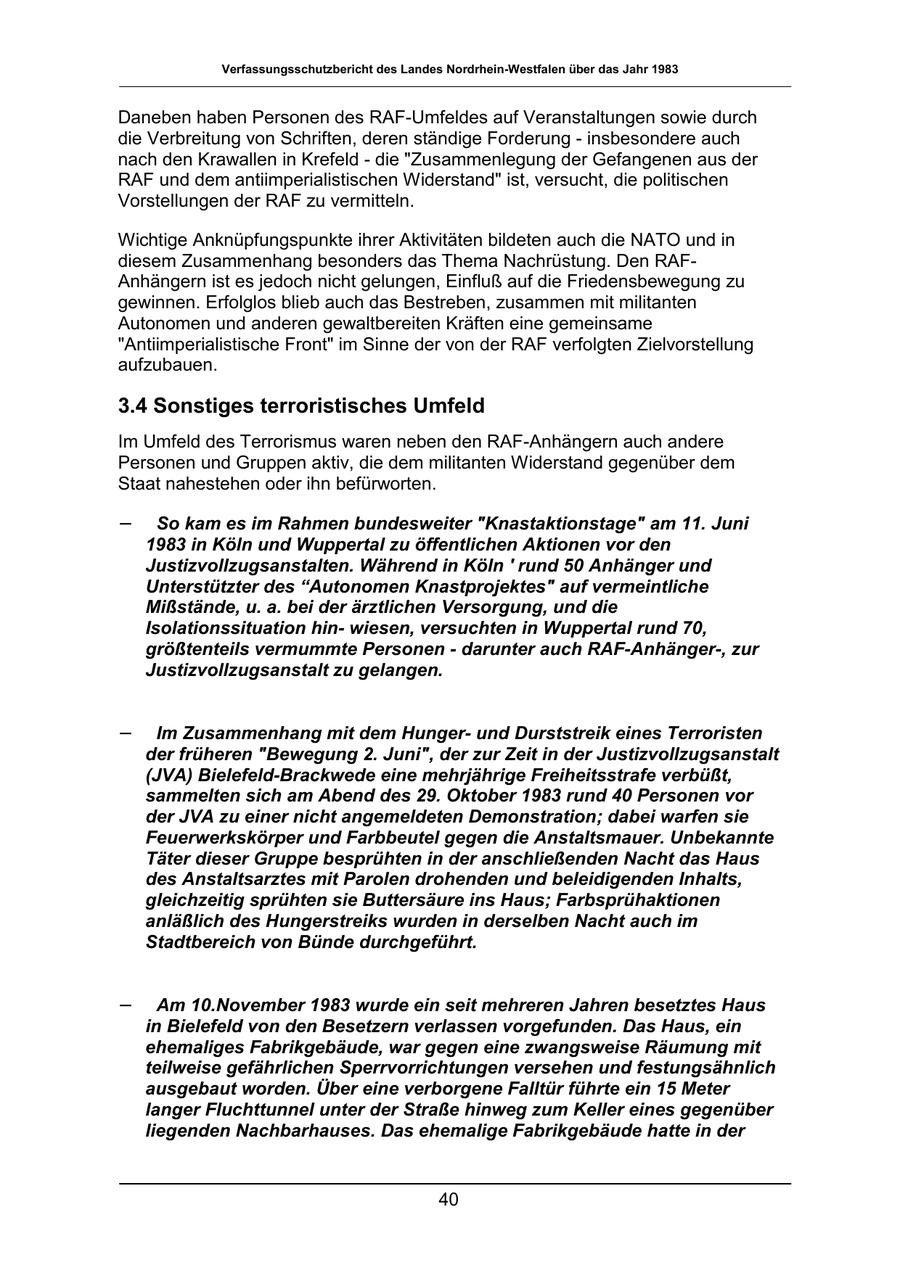 Verfassungsschutzbericht des Landes Nordrhein-Westfalen über das Jahr 1983

Daneben haben Personen des RAF-Umfeldes auf Veranstaltungen sowie durch die Verbreitung von Schriften, deren ständige Forderung - insbesondere auch nach den Krawallen in Krefeld - die "Zusammenlegung der Gefangenen aus der RAF und dem antiimperialistischen Widerstand" ist, versucht, die politischen Vorstellungen der RAF zu vermitteln.

Wichtige Anknüpfungspunkte ihrer Aktivitäten bildeten auch die NATO und in diesem Zusammenhang besonders das Thema Nachrüstung. Den RAF-Anhängern ist es jedoch nicht gelungen, Einfluß auf die Friedensbewegung zu gewinnen. Erfolglos blieb auch das Bestreben, zusammen mit militanten Autonomen und anderen gewaltbereiten Kräften eine gemeinsame "Antiimperialistische Front" im Sinne der von der RAF verfolgten Zielvorstellung aufzubauen.

3.4 Sonstiges terroristisches Umfeld

Im Umfeld des Terrorismus waren neben den RAF-Anhängern auch andere Personen und Gruppen aktiv, die dem militanten Widerstand gegenüber dem Staat nahestehen oder ihn befürworten.

– So kam es im Rahmen bundesweiter "Knastaktionstage" am 11. Juni 1983 in Köln und Wuppertal zu öffentlichen Aktionen vor den Justizvollzugsanstalten. Während in Köln ' rund 50 Anhänger und Unterstützter des “Autonomen Knastprojektes" auf vermeintliche Mißstände, u. a. bei der ärztlichen Versorgung, und die Isolationssituation hin- wiesen, versuchten in Wuppertal rund 70, größtenteils vermummte Personen - darunter auch RAF-Anhänger-, zur Justizvollzugsanstalt zu gelangen.

– Im Zusammenhang mit dem Hunger- und Durststreik eines Terroristen der früheren "Bewegung 2. Juni", der zur Zeit in der Justizvollzugsanstalt (JVA) Bielefeld-Brackwede eine mehrjährige Freiheitsstrafe verbüßt, sammelten sich am Abend des 29. Oktober 1983 rund 40 Personen vor der JVA zu einer nicht angemeldeten Demonstration; dabei warfen sie Feuerwerkskörper und Farbbeutel gegen die Anstaltsmauer. Unbekannte Täter dieser Gruppe besprühten in der anschließenden Nacht das Haus des Anstaltsarztes mit Parolen drohenden und beleidigenden Inhalts, gleichzeitig sprühten sie Buttersäure ins Haus; Farbsprühaktionen anläßlich des Hungerstreiks wurden in derselben Nacht auch im Stadtbereich von Bünde durchgeführt.

– Am 10.November 1983 wurde ein seit mehreren Jahren besetztes Haus in Bielefeld von den Besetzern verlassen vorgefunden. Das Haus, ein ehemaliges Fabrikgebäude, war gegen eine zwangsweise Räumung mit teilweise gefährlichen Sperrvorrichtungen versehen und festungsähnlich ausgebaut worden. Über eine verborgene Falltür führte ein 15 Meter langer Fluchttunnel unter der Straße hinweg zum Keller eines gegenüber liegenden Nachbarhauses. Das ehemalige Fabrikgebäude hatte in der

40